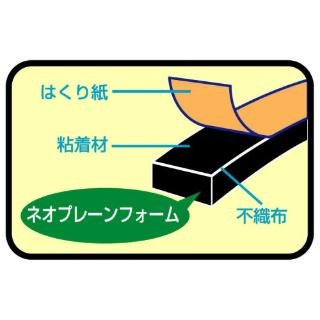 はくり紙

粘着材

ネオプレーンフォーム

不織布